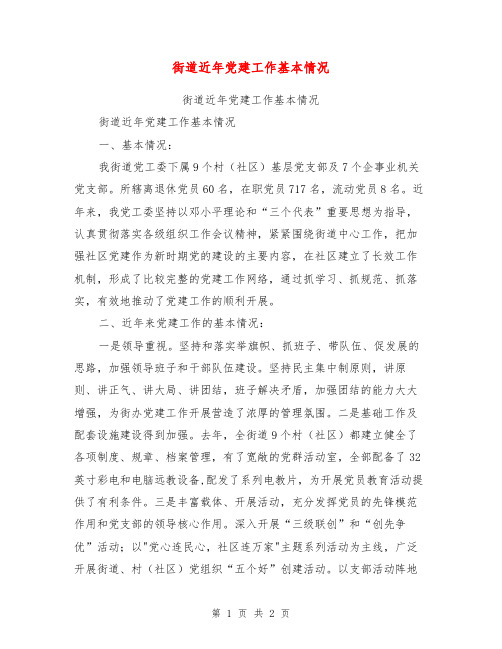 街道近年党建工作基本情况

街道近年党建工作基本情况

街道近年党建工作基本情况

一、基本情况：

我街道党工委下属9个村（社区）基层党支部及7个企事业机关党支部。所辖离退休党员60名，在职党员717名，流动党员8名。近年来，我党工委坚持以邓小平理论和“三个代表”重要思想为指导，认真贯彻落实各级组织工作会议精神，紧紧围绕街道中心工作，把加强社区党建作为新时期党的建设的主要内容，在社区建立了长效工作机制，形成了比较完整的党建工作网络，通过抓学习、抓规范、抓落实，有效地推动了党建工作的顺利开展。

二、近年来党建工作的基本情况：

一是领导重视。坚持和落实举旗帜、抓班子、带队伍、促发展的思路，加强领导班子和干部队伍建设。坚持民主集中制原则，讲原则、讲正气、讲大局、讲团结，班子解决矛盾，加强团结的能力大大增强，为街办党建工作开展营造了浓厚的管理氛围。二是基础工作及配套设施建设得到加强。去年，全街道9个村（社区）都建立健全了各项制度、规章、档案管理，有了宽敞的党群活动室，全部配备了32英寸彩电和电脑远教设备,配发了系列电教片，为开展党员教育活动提供了有利条件。三是丰富载体、开展活动，充分发挥党员的先锋模范作用和党支部的领导核心作用。深入开展“三级联创”和“创先争优”活动；以"党心连民心，社区连万家"主题系列活动为主线，广泛开展街道、村（社区）党组织“五个好”创建活动。以支部活动阵地

第 1 页 共 2 页